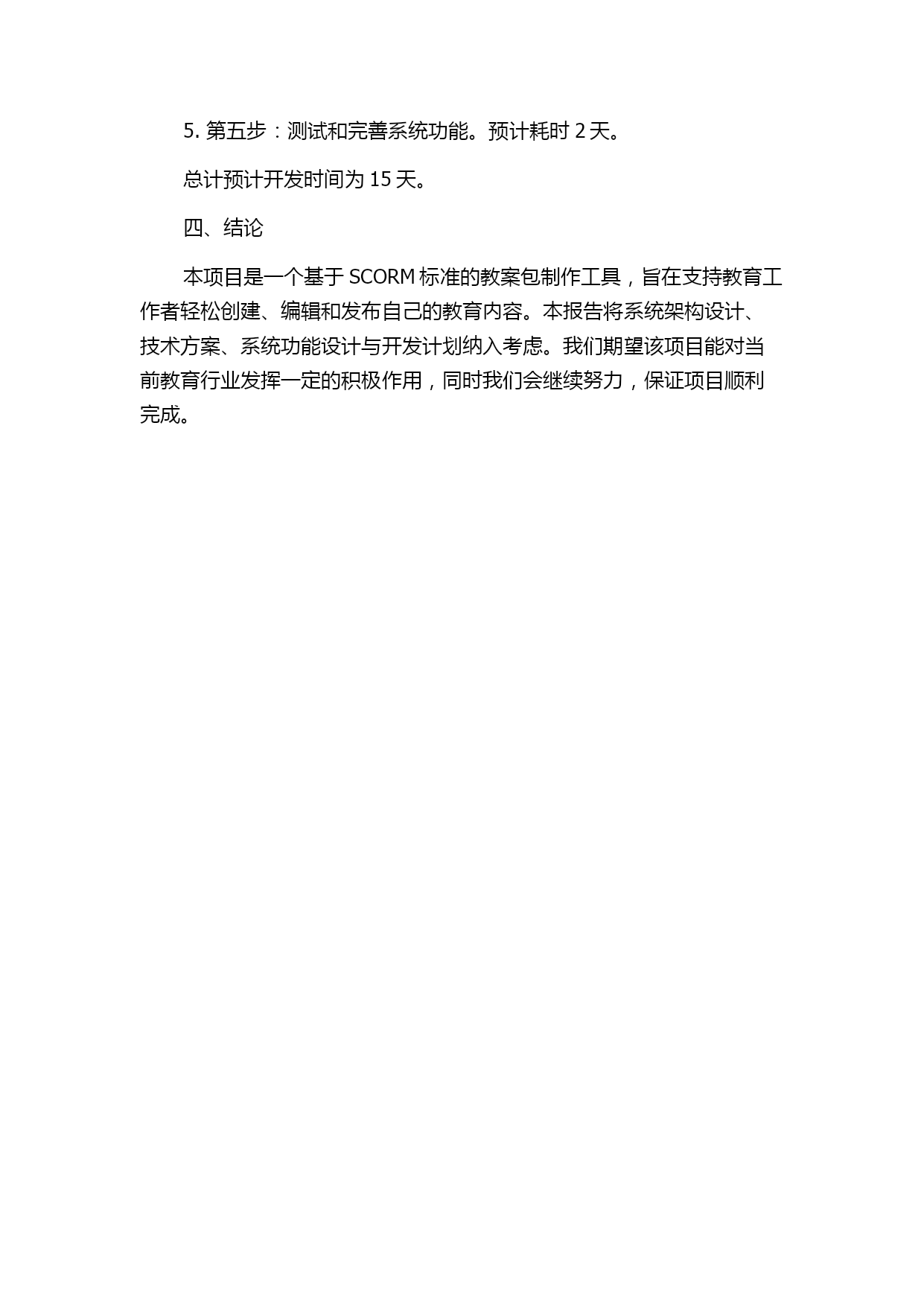 5. 第五步：测试和完善系统功能。预计耗时 2 天。

总计预计开发时间为 15 天。

四、结论

本项目是一个基于 SCORM 标准的教案包制作工具，旨在支持教育工作者轻松创建、编辑和发布自己的教育内容。本报告将系统架构设计、技术方案、系统功能设计与开发计划纳入考虑。我们期望该项目能对当前教育行业发挥一定的积极作用，同时我们会继续努力，保证项目顺利完成。